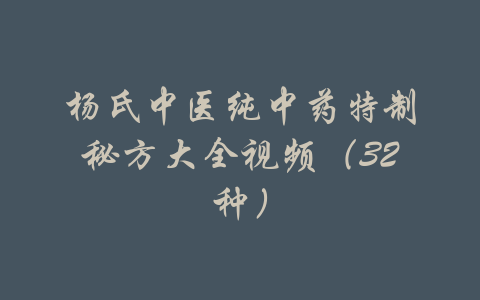 杨氏中医纯中药特制秘方大全视频（32种）